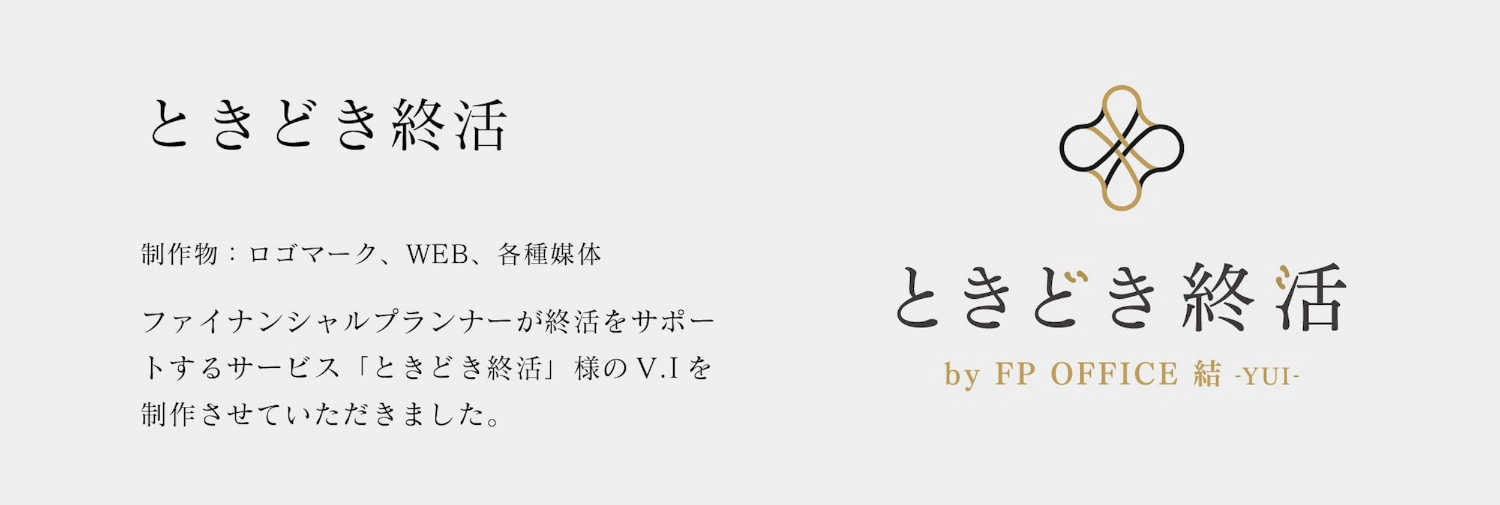 ときどき終活

制作物：ロゴマーク、WEB、各種媒体

ファイナンシャルプランナーが終活をサポートするサービス「ときどき終活」様のV.Iを制作させていただきました。

ときどき終活
by FP OFFICE 結 -YUI-